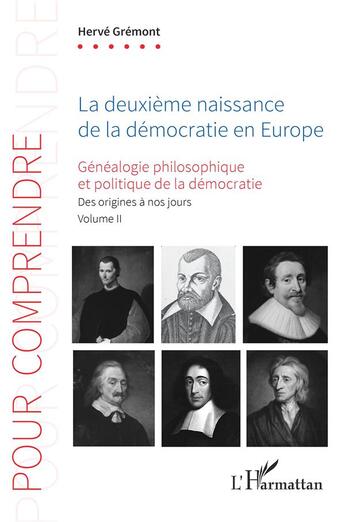 POUR COMPRENDRE

Hervé Grémont

La deuxième naissance de la démocratie en Europe

Généalogie philosophique et politique de la démocratie

Des origines à nos jours

Volume II

L'Harmattan